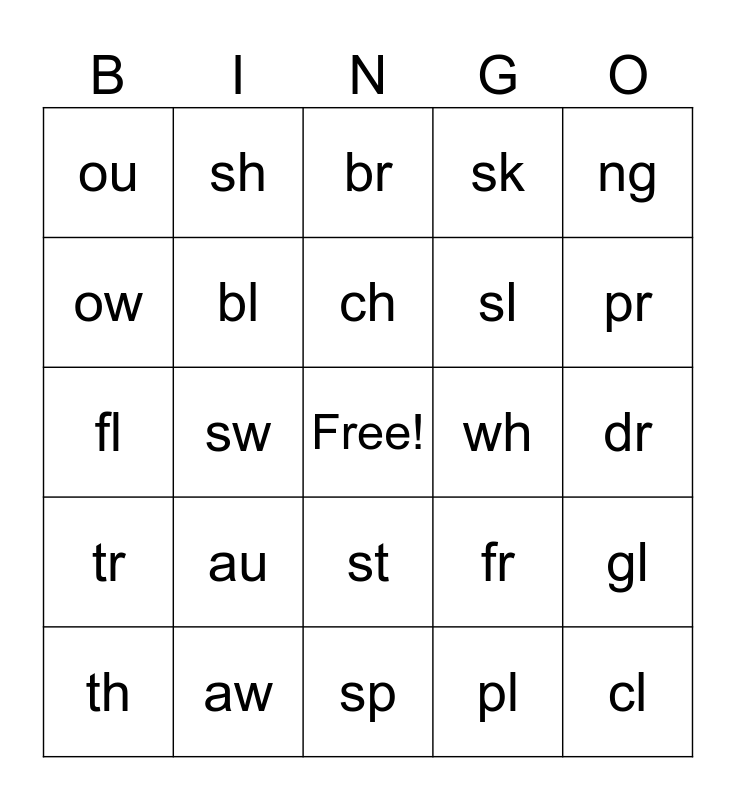 | B | I | N | G | O |
|---|---|---|---|---|
| ou | sh | br | sk | ng |
| ow | bl | ch | sl | pr |
| fl | sw | Free! | wh | dr |
| tr | au | st | fr | gl |
| th | aw | sp | pl | cl |